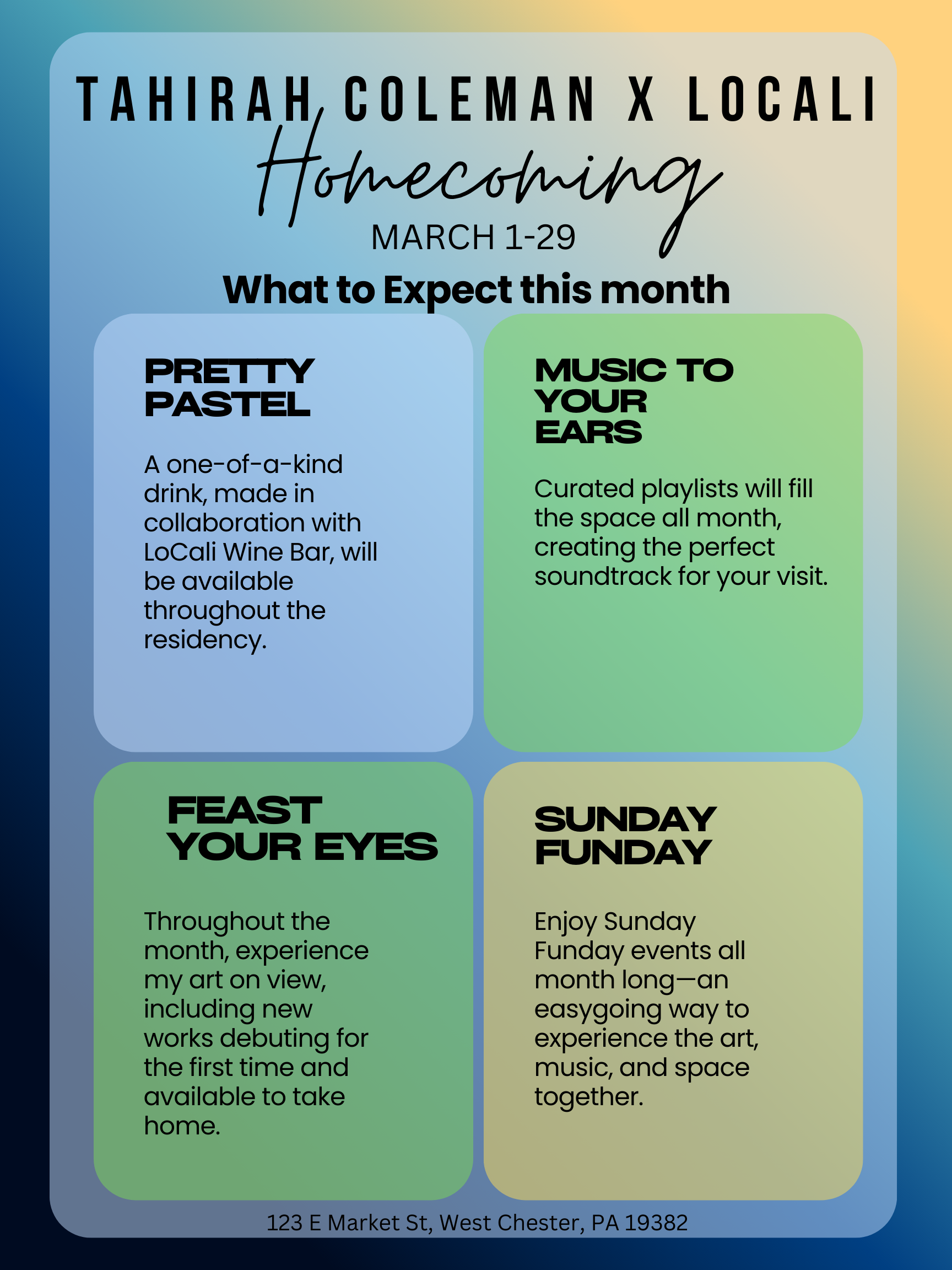 TAHIRAH COLEMAN X LOCALI

Homecoming

MARCH 1-29

What to Expect this month

PRETTY PASTEL

A one-of-a-kind drink, made in collaboration with LoCali Wine Bar, will be available throughout the residency.

MUSIC TO YOUR EARS

Curated playlists will fill the space all month, creating the perfect soundtrack for your visit.

FEAST YOUR EYES

Throughout the month, experience my art on view, including new works debuting for the first time and available to take home.

SUNDAY FUNDAY

Enjoy Sunday Funday events all month long—an easygoing way to experience the art, music, and space together.

123 E Market St, West Chester, PA 19382